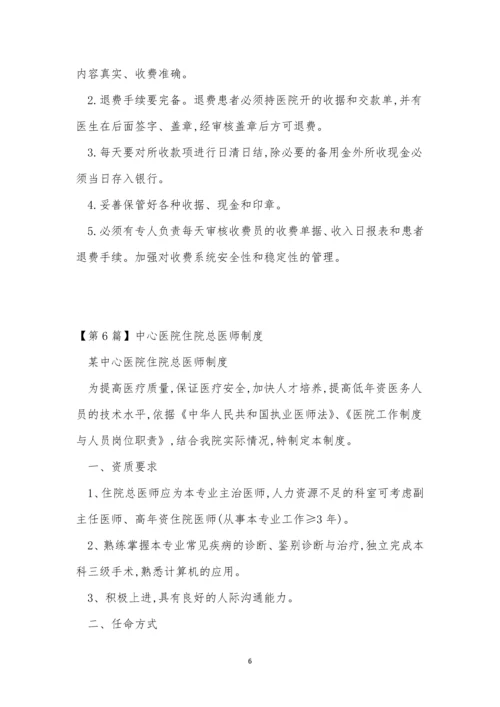 内容真实、收费准确。

2.退费手续要完备。退费患者必须持医院开的收据和交款单,并有医生在后面签字、盖章,经审核盖章后方可退费。

3.每天要对所收款项进行日清日结,除必要的备用金外所收现金必须当日存入银行。

4.妥善保管好各种收据、现金和印章。

5.必须有专人负责每天审核收费员的收费单据、收入日报表和患者退费手续。加强对收费系统安全性和稳定性的管理。

【第6篇】中心医院住院总医师制度

某中心医院住院总医师制度

为提高医疗质量,保证医疗安全,加快人才培养,提高低年资医务人员的技术水平,依据《中华人民共和国执业医师法》、《医院工作制度与人员岗位职责》,结合我院实际情况,特制定本制度。

一、资质要求

1、住院总医师应为本专业主治医师,人力资源不足的科室可考虑副主任医师、高年资住院医师(从事本专业工作≥3年)。

2、熟练掌握本专业常见疾病的诊断、鉴别诊断与治疗,独立完成本科三级手术,熟悉计算机的应用。

3、积极上进,具有良好的人际沟通能力。

二、任命方式

6